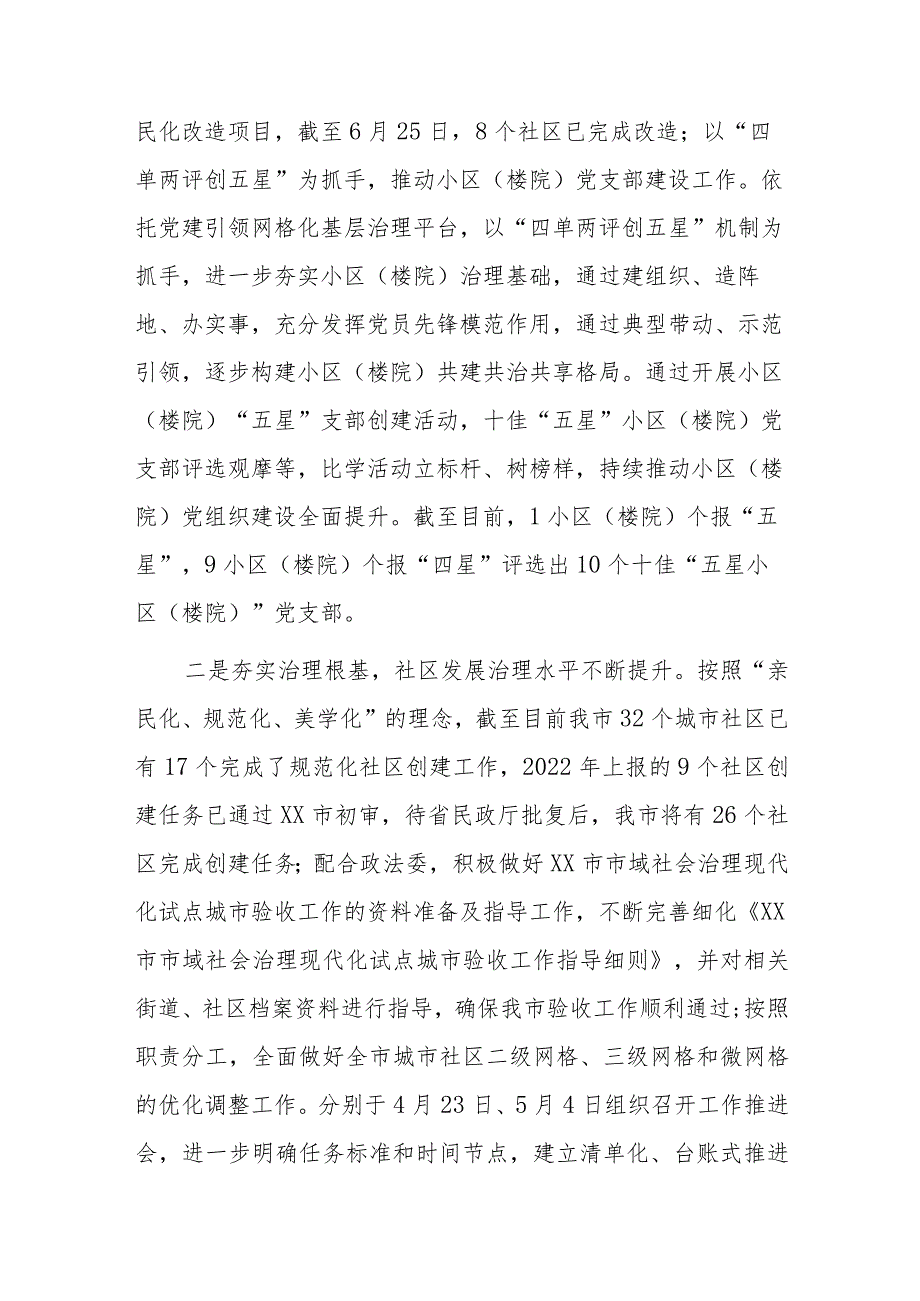 民化改造项目，截至6月25日，8个社区已完成改造；以“四单两评创五星”为抓手，推动小区（楼院）党支部建设工作。依托党建引领网格化基层治理平台，以“四单两评创五星”机制为抓手，进一步夯实小区（楼院）治理基础，通过建组织、造阵地、办实事，充分发挥党员先锋模范作用，通过典型带动、示范引领，逐步构建小区（楼院）共建共治共享格局。通过开展小区（楼院）“五星”支部创建活动，十佳“五星”小区（楼院）党支部评选观摩等，比学活动立标杆、树榜样，持续推动小区（楼院）党组织建设全面提升。截至目前，1小区（楼院）个报“五星”，9小区（楼院）个报“四星”评选出10个十佳“五星小区（楼院）”党支部。

二是夯实治理根基，社区发展治理水平不断提升。按照“亲民化、规范化、美学化”的理念，截至目前我市32个城市社区已有17个完成了规范化社区创建工作，2022年上报的9个社区创建任务已通过XX市初审，待省民政厅批复后，我市将有26个社区完成创建任务；配合政法委，积极做好XX市市域社会治理现代化试点城市验收工作的资料准备及指导工作，不断完善细化《XX市市域社会治理现代化试点城市验收工作指导细则》，并对相关街道、社区档案资料进行指导，确保我市验收工作顺利通过；按照职责分工，全面做好全市城市社区二级网格、三级网格和微网格的优化调整工作。分别于4月23日、5月4日组织召开工作推进会，进一步明确任务标准和时间节点，建立清单化、台账式推进